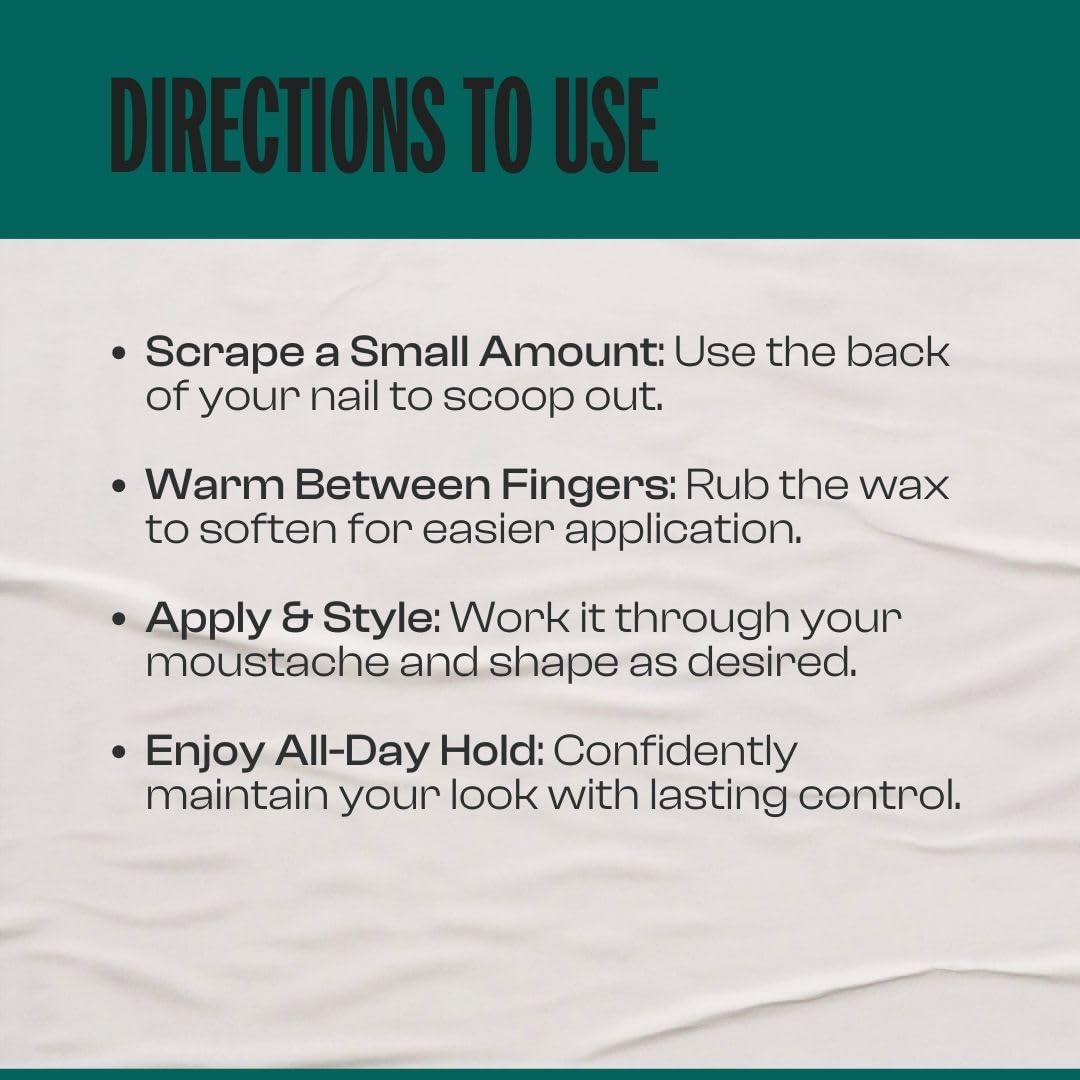 DIRECTIONS TO USE

• Scrape a Small Amount: Use the back of your nail to scoop out.

• Warm Between Fingers: Rub the wax to soften for easier application.

• Apply & Style: Work it through your moustache and shape as desired.

• Enjoy All-Day Hold: Confidently maintain your look with lasting control.